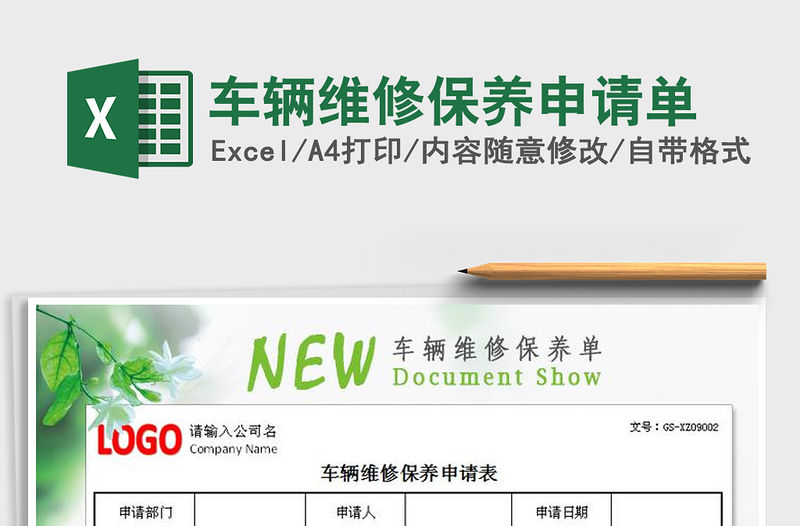 X

车辆维修保养申请单

Excel/A4打印/内容随意修改/自带格式

NEW 车辆维修保养单
Document Show

LOGO 请输入公司名
Company Name

文号：GS-XZ09002

车辆维修保养申请表

| 申请部门 | | 申请人 | | 申请日期 | |
|---|---|---|---|---|---|